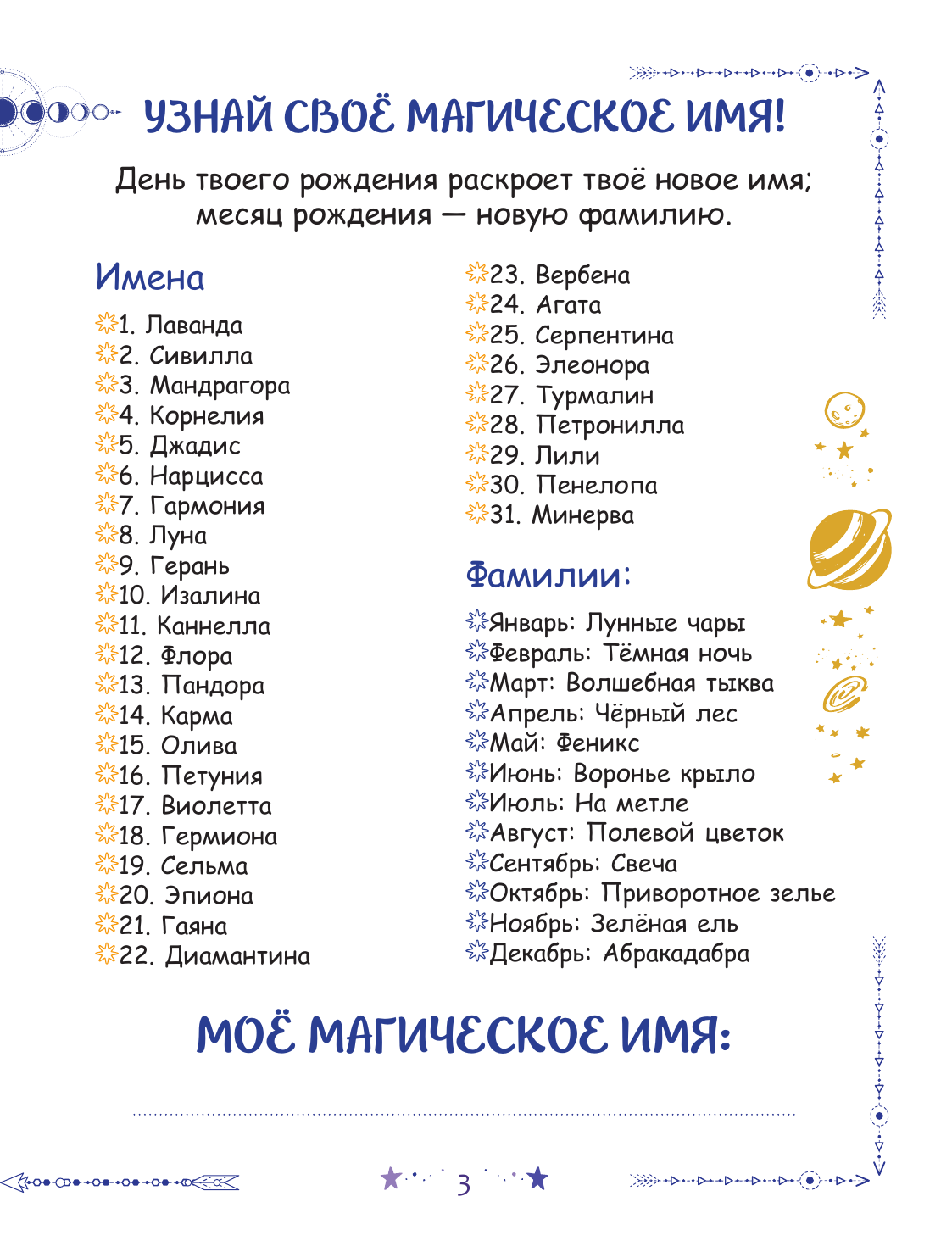 УЗНАЙ СВОЁ МАГИЧЕСКОЕ ИМЯ!

День твоего рождения раскроет твоё новое имя; месяц рождения — новую фамилию.

Имена
1. Лаванда
2. Сивилла
3. Мандрагора
4. Корнелия
5. Джадис
6. Нарцисса
7. Гармония
8. Луна
9. Герань
10. Изалина
11. Каннелла
12. Флора
13. Пандора
14. Карма
15. Олива
16. Петуния
17. Виолетта
18. Гермиона
19. Сельма
20. Эпиона
21. Гаяна
22. Диамантина
23. Вербена
24. Агата
25. Серпентина
26. Элеонора
27. Турмалин
28. Петронилла
29. Лили
30. Пенелопа
31. Минерва

Фамилии:
Январь: Лунные чары
Февраль: Тёмная ночь
Март: Волшебная тыква
Апрель: Чёрный лес
Май: Феникс
Июнь: Воронье крыло
Июль: На метле
Август: Полевой цветок
Сентябрь: Свеча
Октябрь: Приворотное зелье
Ноябрь: Зелёная ель
Декабрь: Абракадабра

МОЁ МАГИЧЕСКОЕ ИМЯ:

____

3